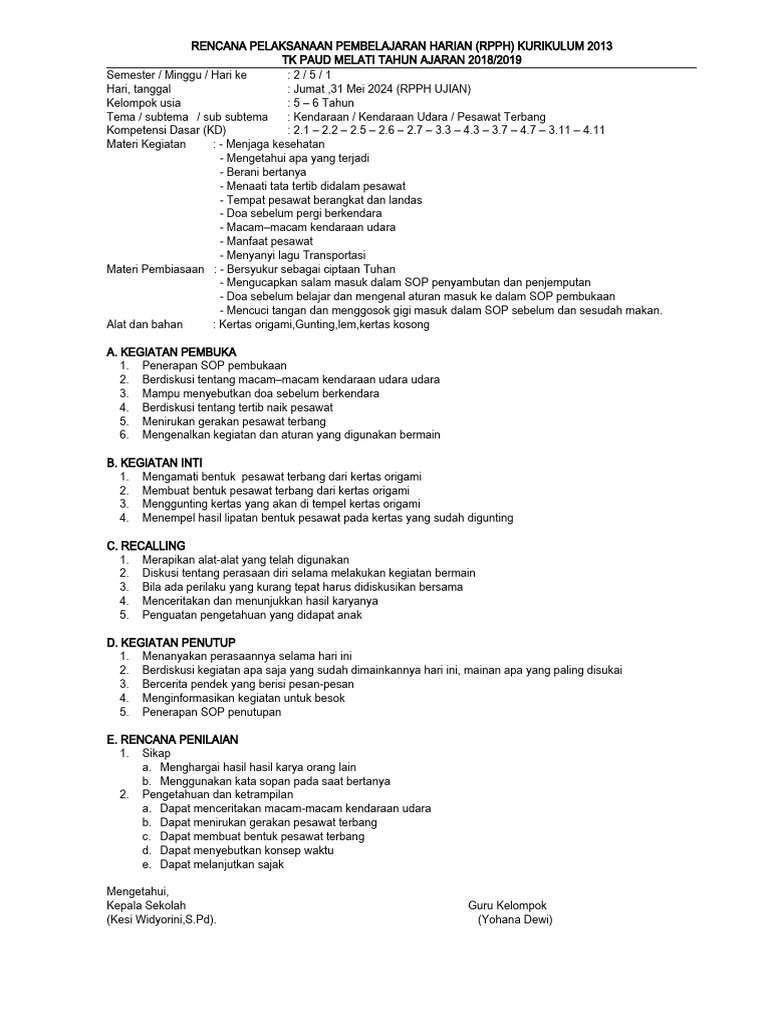 RENCANA PELAKSANAAN PEMBELAJARAN HARIAN (RPPH) KURIKULUM 2013
TK PAUD MELATI TAHUN AJARAN 2018/2019

Semester / Minggu / Hari ke : 2 / 5 / 1
Hari, tanggal : Jumat ,31 Mei 2024 (RPPH UJIAN)
Kelompok usia : 5 – 6 Tahun
Tema / subtema / sub subtema : Kendaraan / Kendaraan Udara / Pesawat Terbang
Kompetensi Dasar (KD) : 2.1 – 2.2 – 2.5 – 2.6 – 2.7 – 3.3 – 4.3 – 3.7 – 4.7 – 3.11 – 4.11
Materi Kegiatan : - Menjaga kesehatan
- Mengetahui apa yang terjadi
- Berani bertanya
- Menaati tata tertib didalam pesawat
- Tempat pesawat berangkat dan landas
- Doa sebelum pergi berkendara
- Macam–macam kendaraan udara
- Manfaat pesawat
- Menyanyi lagu Transportasi
Materi Pembiasaan : - Bersyukur sebagai ciptaan Tuhan
- Mengucapkan salam masuk dalam SOP penyambutan dan penjemputan
- Doa sebelum belajar dan mengenal aturan masuk ke dalam SOP pembukaan
- Mencuci tangan dan menggosok gigi masuk dalam SOP sebelum dan sesudah makan.
Alat dan bahan : Kertas origami,Gunting,lem,kertas kosong

A. KEGIATAN PEMBUKA
1. Penerapan SOP pembukaan
2. Berdiskusi tentang macam–macam kendaraan udara udara
3. Mampu menyebutkan doa sebelum berkendara
4. Berdiskusi tentang tertib naik pesawat
5. Menirukan gerakan pesawat terbang
6. Mengenalkan kegiatan dan aturan yang digunakan bermain

B. KEGIATAN INTI
1. Mengamati bentuk pesawat terbang dari kertas origami
2. Membuat bentuk pesawat terbang dari kertas origami
3. Menggunting kertas yang akan di tempel kertas origami
4. Menempel hasil lipatan bentuk pesawat pada kertas yang sudah digunting

C. RECALLING
1. Merapikan alat-alat yang telah digunakan
2. Diskusi tentang perasaan diri selama melakukan kegiatan bermain
3. Bila ada perilaku yang kurang tepat harus didiskusikan bersama
4. Menceritakan dan menunjukkan hasil karyanya
5. Penguatan pengetahuan yang didapat anak

D. KEGIATAN PENUTUP
1. Menanyakan perasaannya selama hari ini
2. Berdiskusi kegiatan apa saja yang sudah dimainkannya hari ini, mainan apa yang paling disukai
3. Bercerita pendek yang berisi pesan-pesan
4. Menginformasikan kegiatan untuk besok
5. Penerapan SOP penutupan

E. RENCANA PENILAIAN
1. Sikap
a. Menghargai hasil hasil karya orang lain
b. Menggunakan kata sopan pada saat bertanya
2. Pengetahuan dan ketrampilan
a. Dapat menceritakan macam-macam kendaraan udara
b. Dapat menirukan gerakan pesawat terbang
c. Dapat membuat bentuk pesawat terbang
d. Dapat menyebutkan konsep waktu
e. Dapat melanjutkan sajak

Mengetahui,
Kepala Sekolah
(Kesi Widyorini,S.Pd).

Guru Kelompok
(Yohana Dewi)